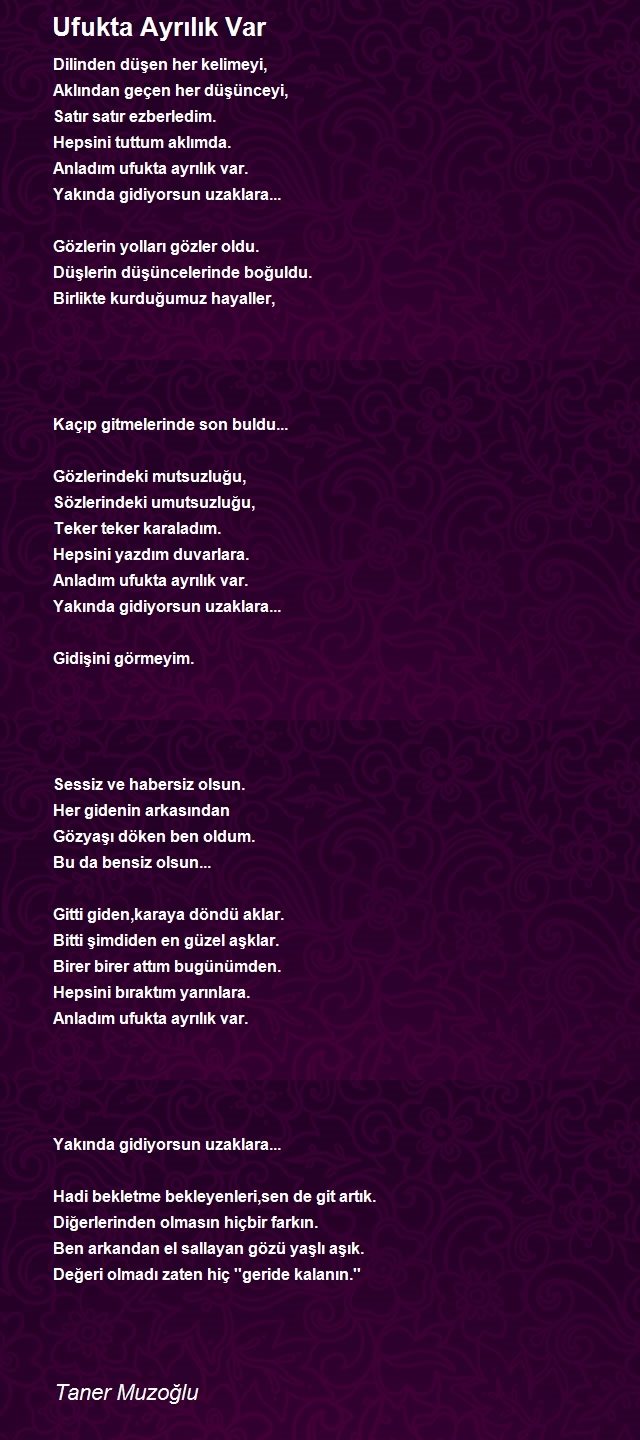 Ufukta Ayrılık Var

Dilinden düşen her kelimeyi,
Aklından geçen her düşünceyi,
Satır satır ezberledim.
Hepsini tuttum aklımda.
Anladım ufukta ayrılık var.
Yakında gidiyorsun uzaklara...

Gözlerin yolları gözler oldu.
Düşlerin düşüncelerinde boğuldu.
Birlikte kurduğumuz hayaller,

Kaçıp gitmelerinde son buldu...

Gözlerindeki mutsuzluğu,
Sözlerindeki umutsuzluğu,
Teker teker karaladım.
Hepsini yazdım duvarlara.
Anladım ufukta ayrılık var.
Yakında gidiyorsun uzaklara...

Gidişini görmeyim.

Sessiz ve habersiz olsun.
Her gidenin arkasından
Gözyaşı döken ben oldum.
Bu da bensiz olsun...

Gitti giden,karaya döndü aklar.
Bitti şimdiden en güzel aşklar.
Birer birer attım bugünümden.
Hepsini bıraktım yarınlara.
Anladım ufukta ayrılık var.

Yakında gidiyorsun uzaklara...

Hadi bekletme bekleyenleri,sen de git artık.
Diğerlerinden olmasın hiçbir farkın.
Ben arkandan el sallayan gözü yaşlı aşık.
Değeri olmadı zaten hiç ''geride kalanın.''

Taner Muzoğlu